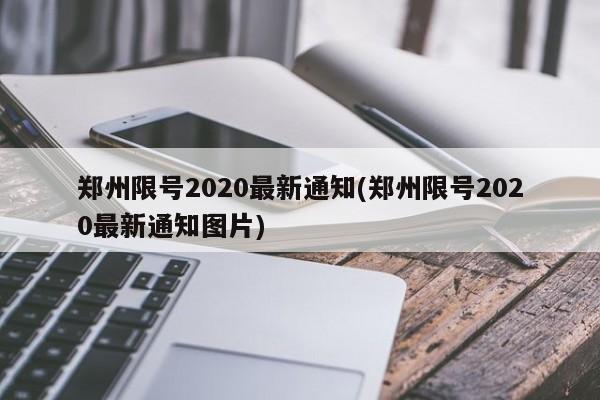 郑州限号2020最新通知(郑州限号2020最新通知图片)